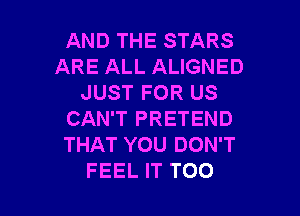 AND THE STARS
ARE ALL ALIGNED
JUST FOR US
CAN'T PRETEND
THAT YOU DON'T
FEEL IT TOO